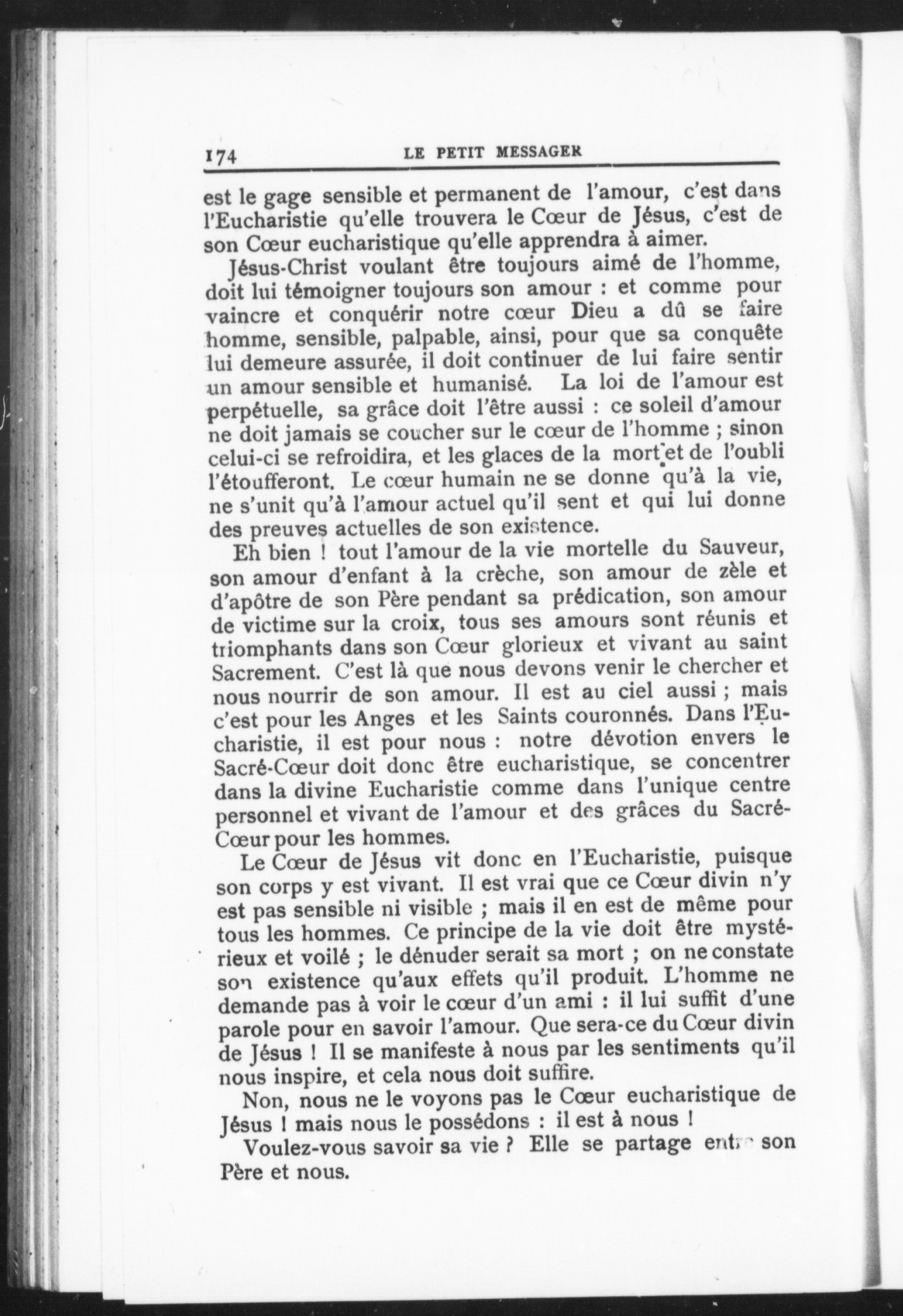 174 LE PETIT MESSAGER

est le gage sensible et permanent de l'amour, c'est dans l'Eucharistie qu'elle trouvera le Cœur de Jésus, c'est de son Cœur eucharistique qu'elle apprendra à aimer.

Jésus-Christ voulant être toujours aimé de l'homme, doit lui témoigner toujours son amour : et comme pour vaincre et conquérir notre cœur Dieu a dû se faire homme, sensible, palpable, ainsi, pour que sa conquête lui demeure assurée, il doit continuer de lui faire sentir un amour sensible et humanisé. La loi de l'amour est perpétuelle, sa grâce doit l'être aussi : ce soleil d'amour ne doit jamais se coucher sur le cœur de l'homme ; sinon celui-ci se refroidira, et les glaces de la mort et de l'oubli l'étoufferont. Le cœur humain ne se donne qu'à la vie, ne s'unit qu'à l'amour actuel qu'il sent et qui lui donne des preuves actuelles de son existence.

Eh bien ! tout l'amour de la vie mortelle du Sauveur, son amour d'enfant à la crèche, son amour de zèle et d'apôtre de son Père pendant sa prédication, son amour de victime sur la croix, tous ses amours sont réunis et triomphants dans son Cœur glorieux et vivant au saint Sacrement. C'est là que nous devons venir le chercher et nous nourrir de son amour. Il est au ciel aussi ; mais c'est pour les Anges et les Saints couronnés. Dans l'Eucharistie, il est pour nous : notre dévotion envers le Sacré-Cœur doit donc être eucharistique, se concentrer dans la divine Eucharistie comme dans l'unique centre personnel et vivant de l'amour et des grâces du Sacré-Cœur pour les hommes.

Le Cœur de Jésus vit donc en l'Eucharistie, puisque son corps y est vivant. Il est vrai que ce Cœur divin n'y est pas sensible ni visible ; mais il en est de même pour tous les hommes. Ce principe de la vie doit être mystérieux et voilé ; le dénuder serait sa mort ; on ne constate son existence qu'aux effets qu'il produit. L'homme ne demande pas à voir le cœur d'un ami : il lui suffit d'une parole pour en savoir l'amour. Que sera-ce du Cœur divin de Jésus ! Il se manifeste à nous par les sentiments qu'il nous inspire, et cela nous doit suffire.

Non, nous ne le voyons pas le Cœur eucharistique de Jésus ! mais nous le possédons : il est à nous !

Voulez-vous savoir sa vie ? Elle se partage entre son Père et nous.